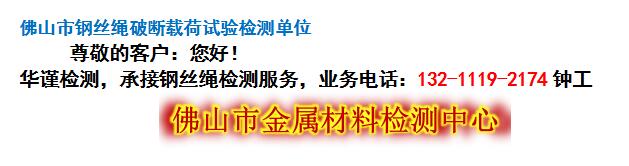 佛山市钢丝绳破断载荷试验检测单位

尊敬的客户：您好！

华谨检测，承接钢丝绳检测服务，业务电话：132-1119-2174 钟工

佛山市金属材料检测中心